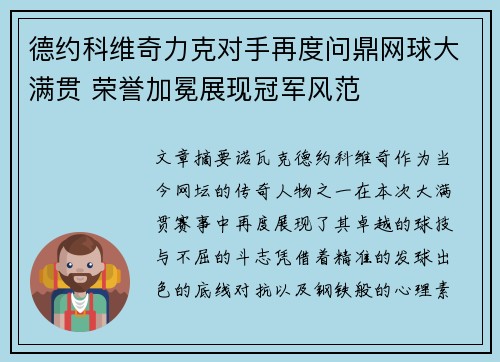 德约科维奇力克对手再度问鼎网球大满贯 荣誉加冕展现冠军风范

文章摘要诺瓦克德约科维奇作为当今网坛的传奇人物之一在本次大满贯赛事中再度展现了其卓越的球技与不屈的斗志凭借着精准的发球出色的底线对抗以及钢铁般的心理素